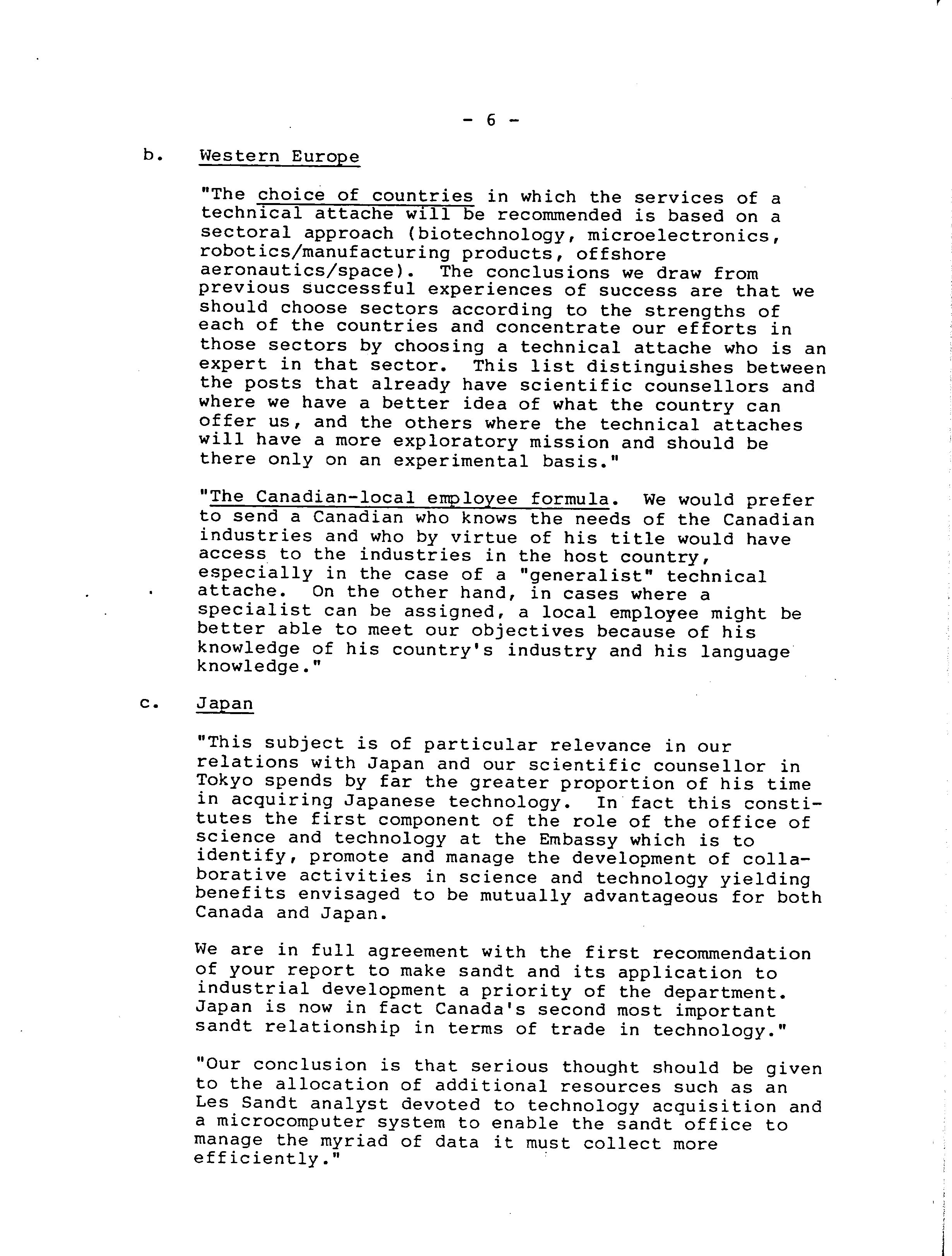 - 6 -

b. Western Europe

"The choice of countries in which the services of a technical attache will be recommended is based on a sectoral approach (biotechnology, microelectronics, robotics/manufacturing products, offshore aeronautics/space). The conclusions we draw from previous successful experiences of success are that we should choose sectors according to the strengths of each of the countries and concentrate our efforts in those sectors by choosing a technical attache who is an expert in that sector. This list distinguishes between the posts that already have scientific counsellors and where we have a better idea of what the country can offer us, and the others where the technical attaches will have a more exploratory mission and should be there only on an experimental basis."

"The Canadian-local employee formula. We would prefer to send a Canadian who knows the needs of the Canadian industries and who by virtue of his title would have access to the industries in the host country, especially in the case of a "generalist" technical attache. On the other hand, in cases where a specialist can be assigned, a local employee might be better able to meet our objectives because of his knowledge of his country's industry and his language knowledge."

c. Japan

"This subject is of particular relevance in our relations with Japan and our scientific counsellor in Tokyo spends by far the greater proportion of his time in acquiring Japanese technology. In fact this constitutes the first component of the role of the office of science and technology at the Embassy which is to identify, promote and manage the development of collaborative activities in science and technology yielding benefits envisaged to be mutually advantageous for both Canada and Japan.

We are in full agreement with the first recommendation of your report to make sandt and its application to industrial development a priority of the department. Japan is now in fact Canada's second most important sandt relationship in terms of trade in technology."

"Our conclusion is that serious thought should be given to the allocation of additional resources such as an Les Sandt analyst devoted to technology acquisition and a microcomputer system to enable the sandt office to manage the myriad of data it must collect more efficiently."